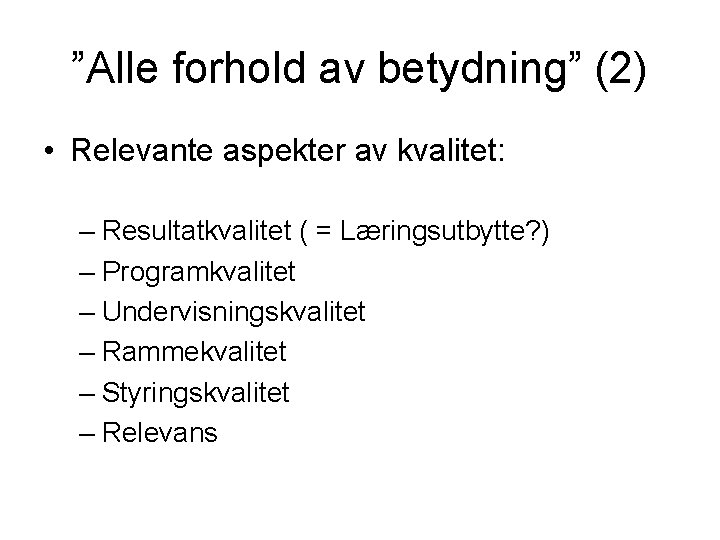 "Alle forhold av betydning" (2)

• Relevante aspekter av kvalitet:

– Resultatkvalitet ( = Læringsutbytte?)
– Programkvalitet
– Undervisningskvalitet
– Rammekvalitet
– Styringskvalitet
– Relevans